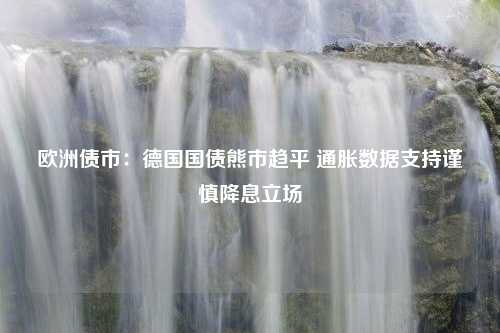 欧洲债市：德国国债熊市趋平 通胀数据支持谨慎降息立场